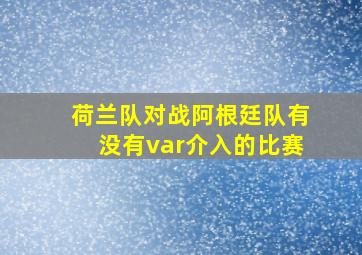 荷兰队对战阿根廷队有没有var介入的比赛